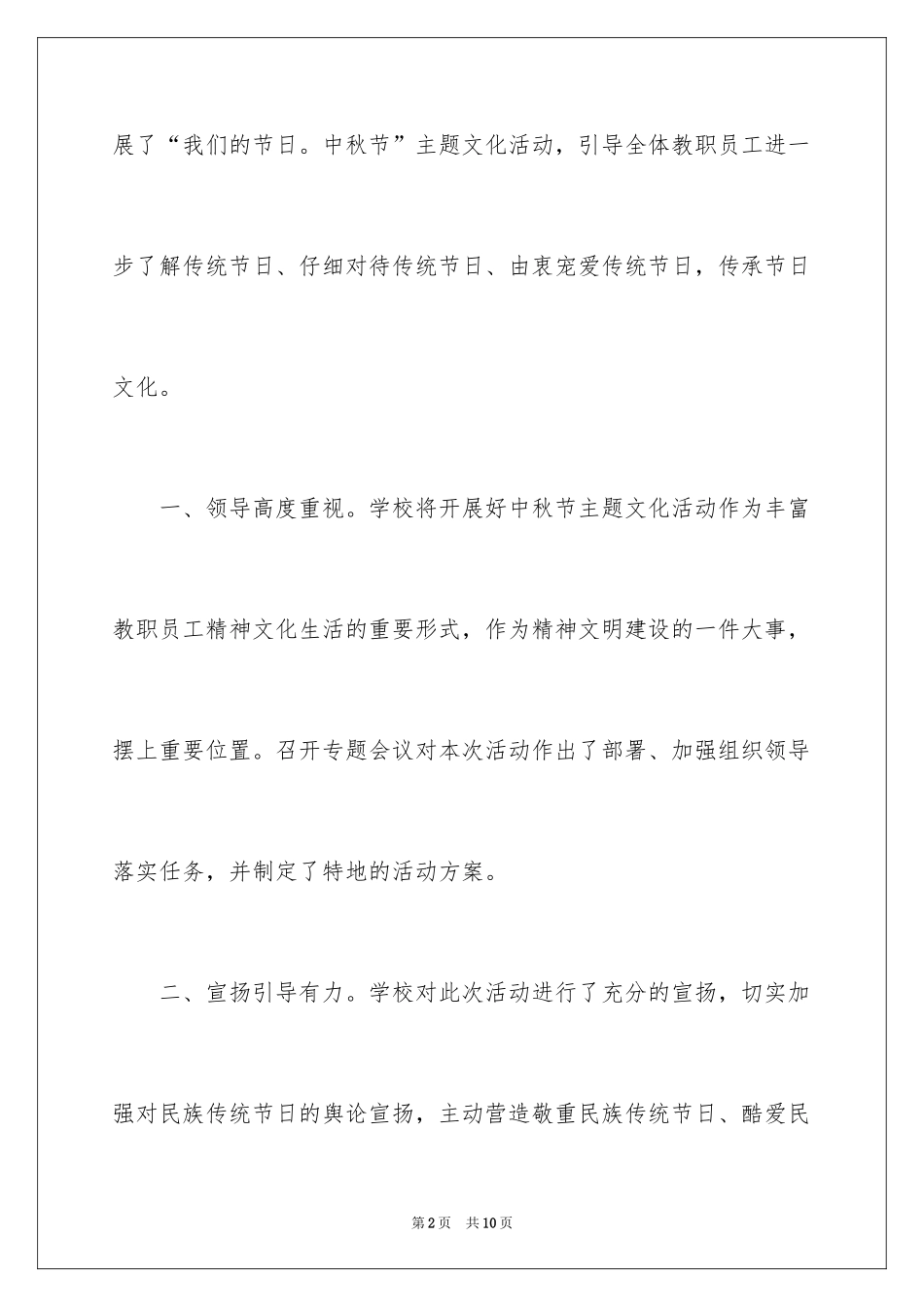 展了“我们的节日。中秋节”主题文化活动，引导全体教职员工进一步了解传统节日、仔细对待传统节日、由衷宠爱传统节日，传承节日文化。

一、领导高度重视。学校将开展好中秋节主题文化活动作为丰富教职员工精神文化生活的重要形式，作为精神文明建设的一件大事，摆上重要位置。召开专题会议对本次活动作出了部署、加强组织领导落实任务，并制定了特地的活动方案。

二、宣扬引导有力。学校对此次活动进行了充分的宣扬，切实加强对民族传统节日的舆论宣扬，主动营造敬重民族传统节日、酷爱民

第2页　共10页